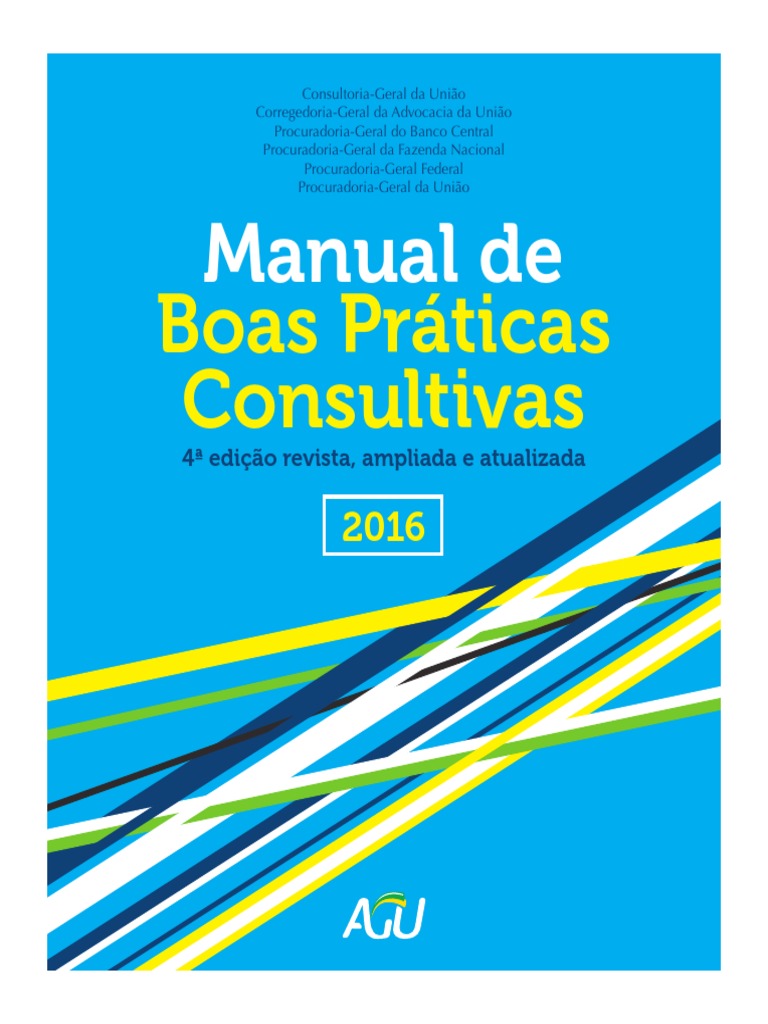 Consultoria-Geral da União
Corregedoria-Geral da Advocacia da União
Procuradoria-Geral do Banco Central
Procuradoria-Geral da Fazenda Nacional
Procuradoria-Geral Federal
Procuradoria-Geral da União

Manual de
Boas Práticas
Consultivas

4ª edição revista, ampliada e atualizada

2016

AGU